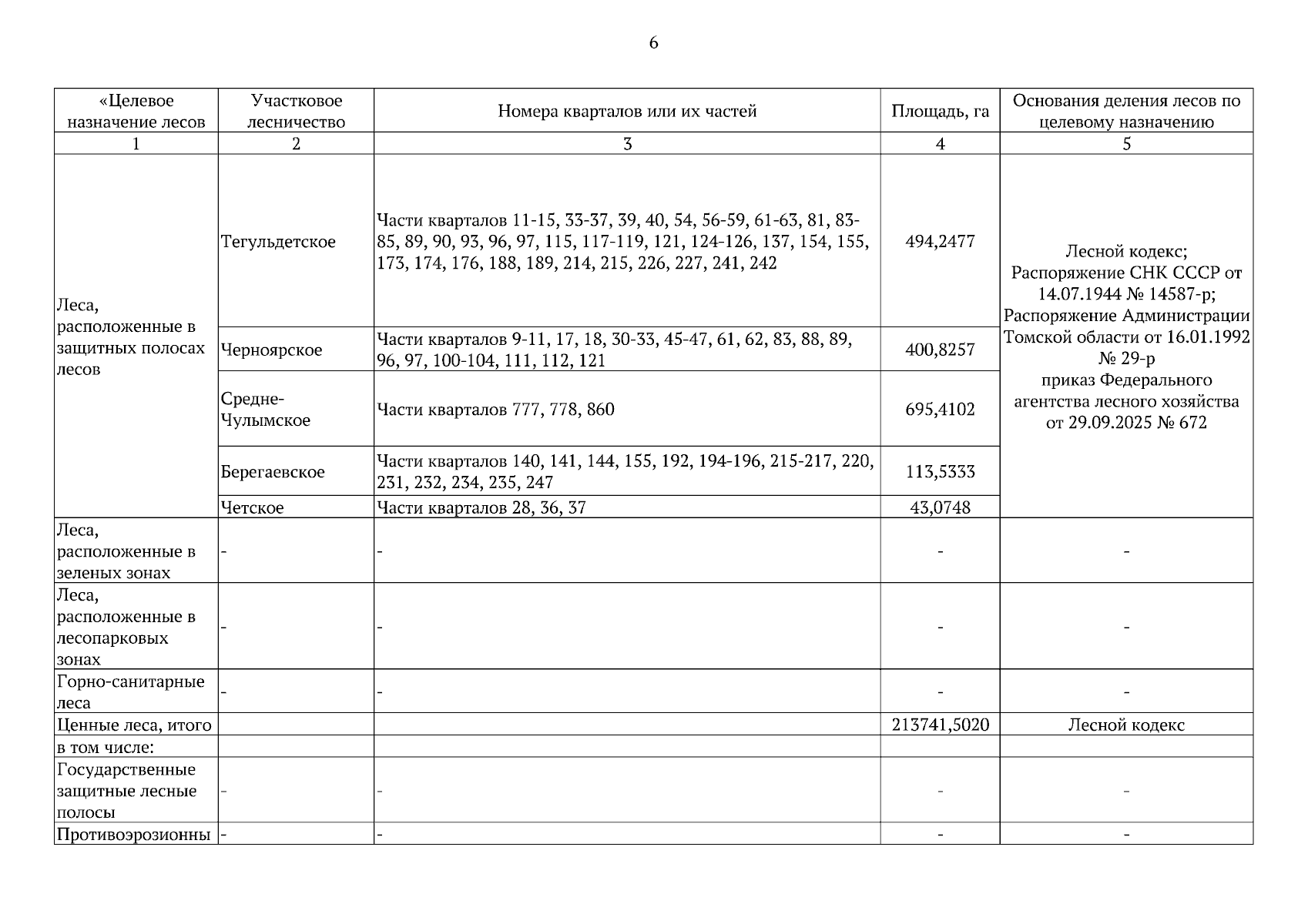 6

| «Целевое назначение лесов | Участковое лесничество | Номера кварталов или их частей | Площадь, га | Основания деления лесов по целевому назначению |
|---|---|---|---|---|
| 1 | 2 | 3 | 4 | 5 |
| Леса, расположенные в защитных полосах лесов | Тегульдетское | Части кварталов 11-15, 33-37, 39, 40, 54, 56-59, 61-63, 81, 83-85, 89, 90, 93, 96, 97, 115, 117-119, 121, 124-126, 137, 154, 155, 173, 174, 176, 188, 189, 214, 215, 226, 227, 241, 242 | 494,2477 | Лесной кодекс; Распоряжение СНК СССР от 14.07.1944 № 14587-р; Распоряжение Администрации Томской области от 16.01.1992 № 29-р приказ Федерального агентства лесного хозяйства от 29.09.2025 № 672 |
| | Черноярское | Части кварталов 9-11, 17, 18, 30-33, 45-47, 61, 62, 83, 88, 89, 96, 97, 100-104, 111, 112, 121 | 400,8257 | |
| | Средне-Чулымское | Части кварталов 777, 778, 860 | 695,4102 | |
| | Берегаевское | Части кварталов 140, 141, 144, 155, 192, 194-196, 215-217, 220, 231, 232, 234, 235, 247 | 113,5333 | |
| | Четское | Части кварталов 28, 36, 37 | 43,0748 | |
| Леса, расположенные в зеленых зонах | - | - | - | - |
| Леса, расположенные в лесопарковых зонах | - | - | - | - |
| Горно-санитарные леса | - | - | - | - |
| Ценные леса, итого | | | 213741,5020 | Лесной кодекс |
| в том числе: | | | | |
| Государственные защитные лесные полосы | - | - | - | - |
| Противоэрозионны | - | - | - | - |